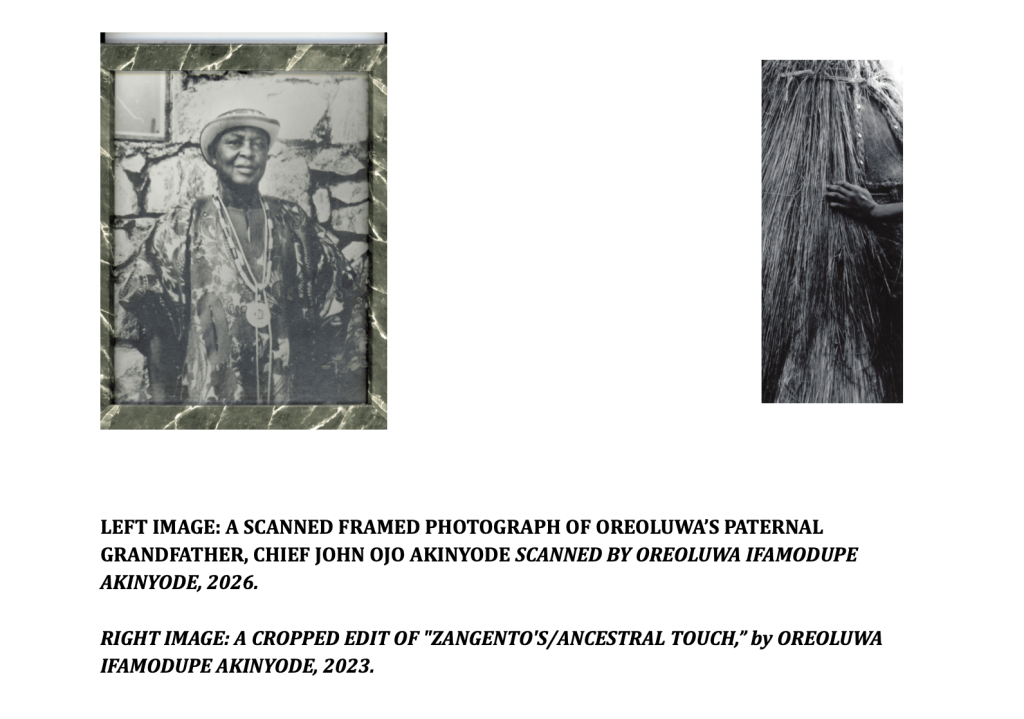 LEFT IMAGE: A SCANNED FRAMED PHOTOGRAPH OF OREOLUWA'S PATERNAL GRANDFATHER, CHIEF JOHN OJO AKINYODE SCANNED BY OREOLUWA IFAMODUPE AKINYODE, 2026.

RIGHT IMAGE: A CROPPED EDIT OF "ZANGENTO'S/ANCESTRAL TOUCH," by OREOLUWA IFAMODUPE AKINYODE, 2023.